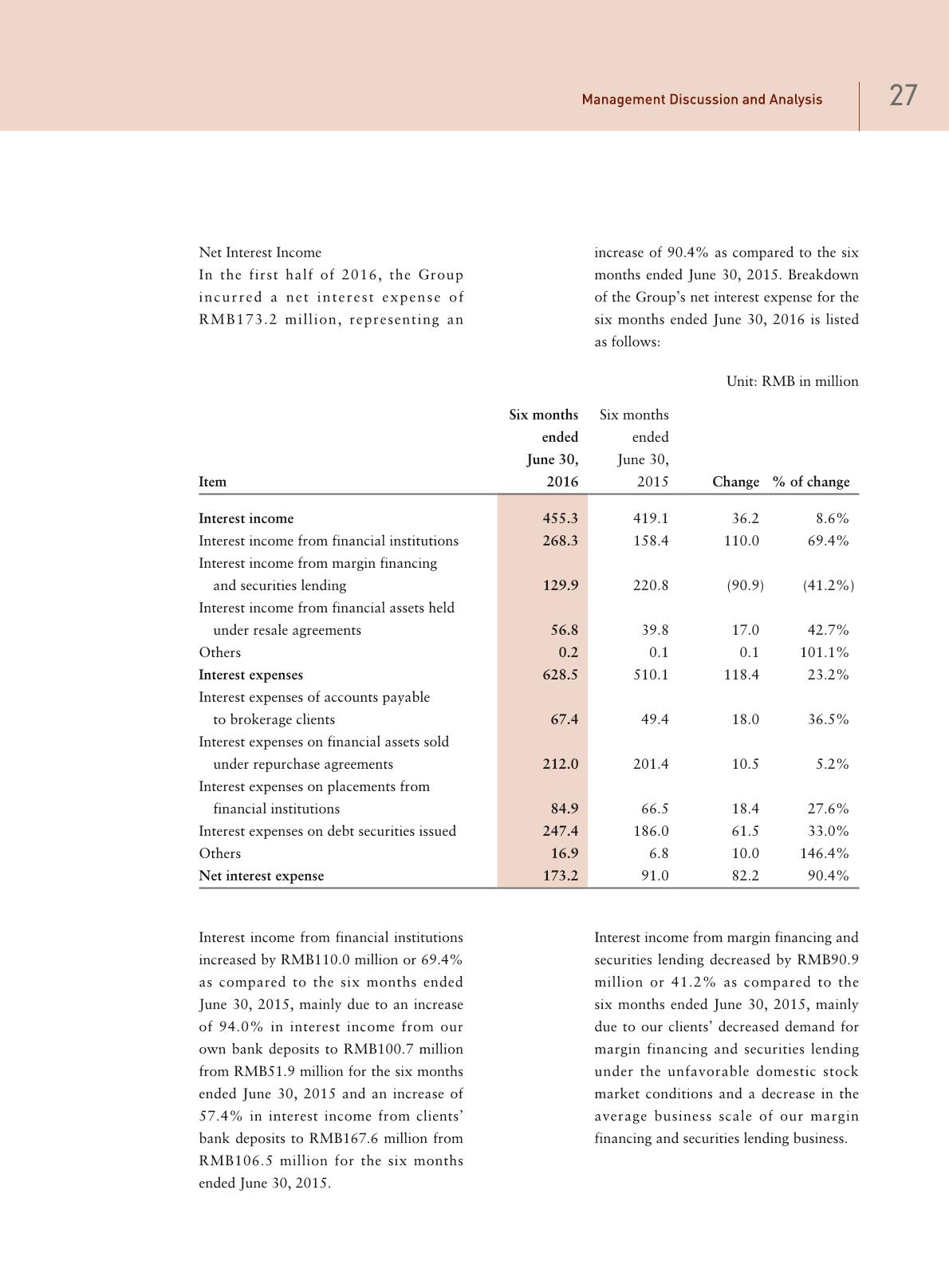 Management Discussion and Analysis 27

Net Interest Income

In the first half of 2016, the Group incurred a net interest expense of RMB173.2 million, representing an increase of 90.4% as compared to the six months ended June 30, 2015. Breakdown of the Group's net interest expense for the six months ended June 30, 2016 is listed as follows:

Unit: RMB in million

| Item | Six months ended June 30, 2016 | Six months ended June 30, 2015 | Change | % of change |
|---|---|---|---|---|
| Interest income | 455.3 | 419.1 | 36.2 | 8.6% |
| Interest income from financial institutions | 268.3 | 158.4 | 110.0 | 69.4% |
| Interest income from margin financing and securities lending | 129.9 | 220.8 | (90.9) | (41.2%) |
| Interest income from financial assets held under resale agreements | 56.8 | 39.8 | 17.0 | 42.7% |
| Others | 0.2 | 0.1 | 0.1 | 101.1% |
| Interest expenses | 628.5 | 510.1 | 118.4 | 23.2% |
| Interest expenses of accounts payable to brokerage clients | 67.4 | 49.4 | 18.0 | 36.5% |
| Interest expenses on financial assets sold under repurchase agreements | 212.0 | 201.4 | 10.5 | 5.2% |
| Interest expenses on placements from financial institutions | 84.9 | 66.5 | 18.4 | 27.6% |
| Interest expenses on debt securities issued | 247.4 | 186.0 | 61.5 | 33.0% |
| Others | 16.9 | 6.8 | 10.0 | 146.4% |
| Net interest expense | 173.2 | 91.0 | 82.2 | 90.4% |

Interest income from financial institutions increased by RMB110.0 million or 69.4% as compared to the six months ended June 30, 2015, mainly due to an increase of 94.0% in interest income from our own bank deposits to RMB100.7 million from RMB51.9 million for the six months ended June 30, 2015 and an increase of 57.4% in interest income from clients' bank deposits to RMB167.6 million from RMB106.5 million for the six months ended June 30, 2015.

Interest income from margin financing and securities lending decreased by RMB90.9 million or 41.2% as compared to the six months ended June 30, 2015, mainly due to our clients' decreased demand for margin financing and securities lending under the unfavorable domestic stock market conditions and a decrease in the average business scale of our margin financing and securities lending business.